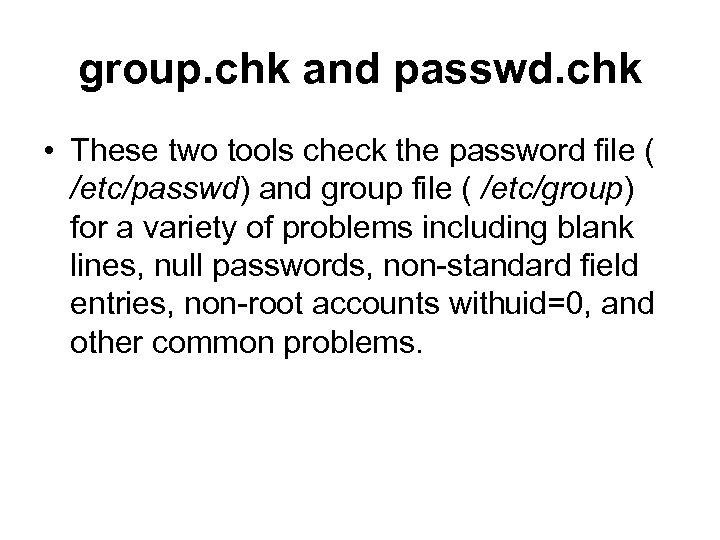 group.chk and passwd.chk

• These two tools check the password file ( /etc/passwd) and group file ( /etc/group) for a variety of problems including blank lines, null passwords, non-standard field entries, non-root accounts withuid=0, and other common problems.